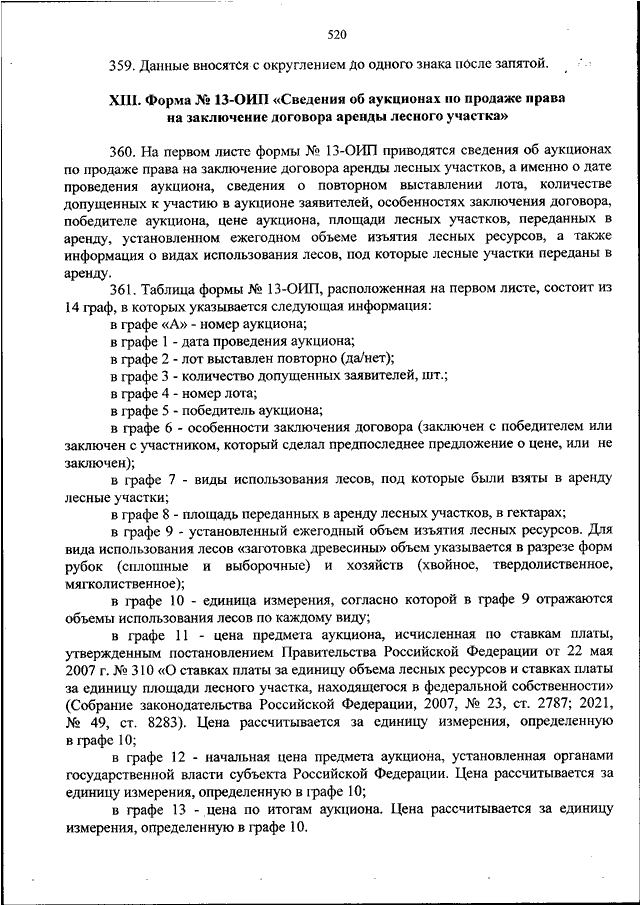 520

359. Данные вносятся с округлением до одного знака после запятой.

XIII. Форма № 13-ОИП «Сведения об аукционах по продаже права на заключение договора аренды лесного участка»

360. На первом листе формы № 13-ОИП приводятся сведения об аукционах по продаже права на заключение договора аренды лесных участков, а именно о дате проведения аукциона, сведения о повторном выставлении лота, количестве допущенных к участию в аукционе заявителей, особенностях заключения договора, победителе аукциона, цене аукциона, площади лесных участков, переданных в аренду, установленном ежегодном объеме изъятия лесных ресурсов, а также информация о видах использования лесов, под которые лесные участки переданы в аренду.

361. Таблица формы № 13-ОИП, расположенная на первом листе, состоит из 14 граф, в которых указывается следующая информация:

в графе «А» - номер аукциона;

в графе 1 - дата проведения аукциона;

в графе 2 - лот выставлен повторно (да/нет);

в графе 3 - количество допущенных заявителей, шт.;

в графе 4 - номер лота;

в графе 5 - победитель аукциона;

в графе 6 - особенности заключения договора (заключен с победителем или заключен с участником, который сделал предпоследнее предложение о цене, или не заключен);

в графе 7 - виды использования лесов, под которые были взяты в аренду лесные участки;

в графе 8 - площадь переданных в аренду лесных участков, в гектарах;

в графе 9 - установленный ежегодный объем изъятия лесных ресурсов. Для вида использования лесов «заготовка древесины» объем указывается в разрезе форм рубок (сплошные и выборочные) и хозяйств (хвойное, твердолиственное, мягколиственное);

в графе 10 - единица измерения, согласно которой в графе 9 отражаются объемы использования лесов по каждому виду;

в графе 11 - цена предмета аукциона, исчисленная по ставкам платы, утвержденным постановлением Правительства Российской Федерации от 22 мая 2007 г. № 310 «О ставках платы за единицу объема лесных ресурсов и ставках платы за единицу площади лесного участка, находящегося в федеральной собственности» (Собрание законодательства Российской Федерации, 2007, № 23, ст. 2787; 2021, № 49, ст. 8283). Цена рассчитывается за единицу измерения, определенную в графе 10;

в графе 12 - начальная цена предмета аукциона, установленная органами государственной власти субъекта Российской Федерации. Цена рассчитывается за единицу измерения, определенную в графе 10;

в графе 13 - цена по итогам аукциона. Цена рассчитывается за единицу измерения, определенную в графе 10.